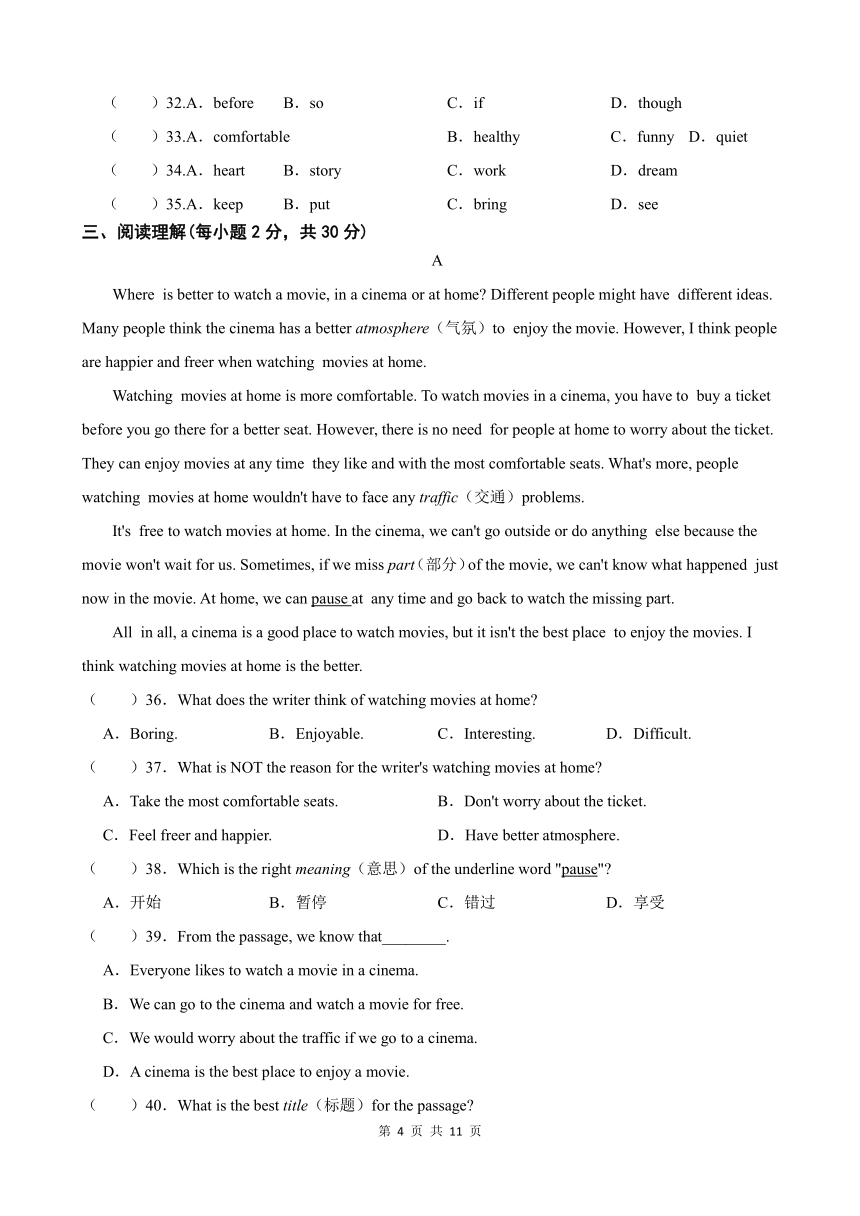 (　　)32.A．before　B．so　C．if　D．though

(　　)33.A．comfortable　B．healthy　C．funny　D．quiet

(　　)34.A．heart　B．story　C．work　D．dream

(　　)35.A．keep　B．put　C．bring　D．see

三、阅读理解(每小题 2 分，共 30 分)

A

Where is better to watch a movie, in a cinema or at home? Different people might have different ideas. Many people think the cinema has a better atmosphere（气氛）to enjoy the movie. However, I think people are happier and freer when watching movies at home.

Watching movies at home is more comfortable. To watch movies in a cinema, you have to buy a ticket before you go there for a better seat. However, there is no need for people at home to worry about the ticket. They can enjoy movies at any time they like and with the most comfortable seats. What's more, people watching movies at home wouldn't have to face any traffic（交通）problems.

It's free to watch movies at home. In the cinema, we can't go outside or do anything else because the movie won't wait for us. Sometimes, if we miss part（部分）of the movie, we can't know what happened just now in the movie. At home, we can pause at any time and go back to watch the missing part.

All in all, a cinema is a good place to watch movies, but it isn't the best place to enjoy the movies. I think watching movies at home is the better.

(　　)36．What does the writer think of watching movies at home?

A．Boring.　B．Enjoyable.　C．Interesting.　D．Difficult.

(　　)37．What is NOT the reason for the writer's watching movies at home?

A．Take the most comfortable seats.　B．Don't worry about the ticket.

C．Feel freer and happier.　D．Have better atmosphere.

(　　)38．Which is the right meaning（意思）of the underline word "pause"?

A．开始　B．暂停　C．错过　D．享受

(　　)39．From the passage, we know that________.

A．Everyone likes to watch a movie in a cinema.

B．We can go to the cinema and watch a movie for free.

C．We would worry about the traffic if we go to a cinema.

D．A cinema is the best place to enjoy a movie.

(　　)40．What is the best title（标题）for the passage?

第 4 页 共 11 页